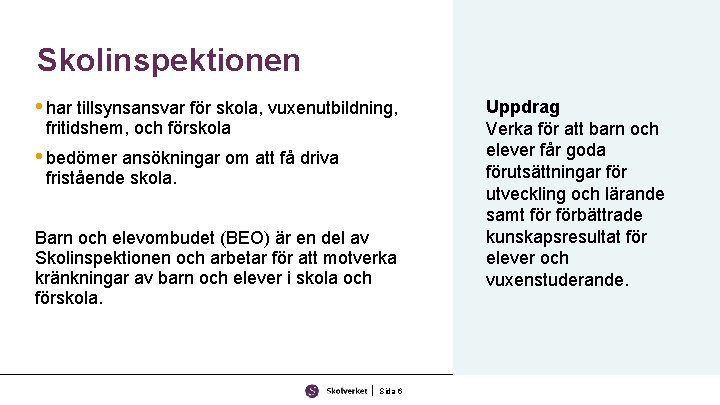 Skolinspektionen

• har tillsynsansvar för skola, vuxenutbildning, fritidshem, och förskola

• bedömer ansökningar om att få driva fristående skola.

Barn och elevombudet (BEO) är en del av Skolinspektionen och arbetar för att motverka kränkningar av barn och elever i skola och förskola.

Uppdrag
Verka för att barn och elever får goda förutsättningar för utveckling och lärande samt för förbättrade kunskapsresultat för elever och vuxenstuderande.

Skolverket | Sida 6